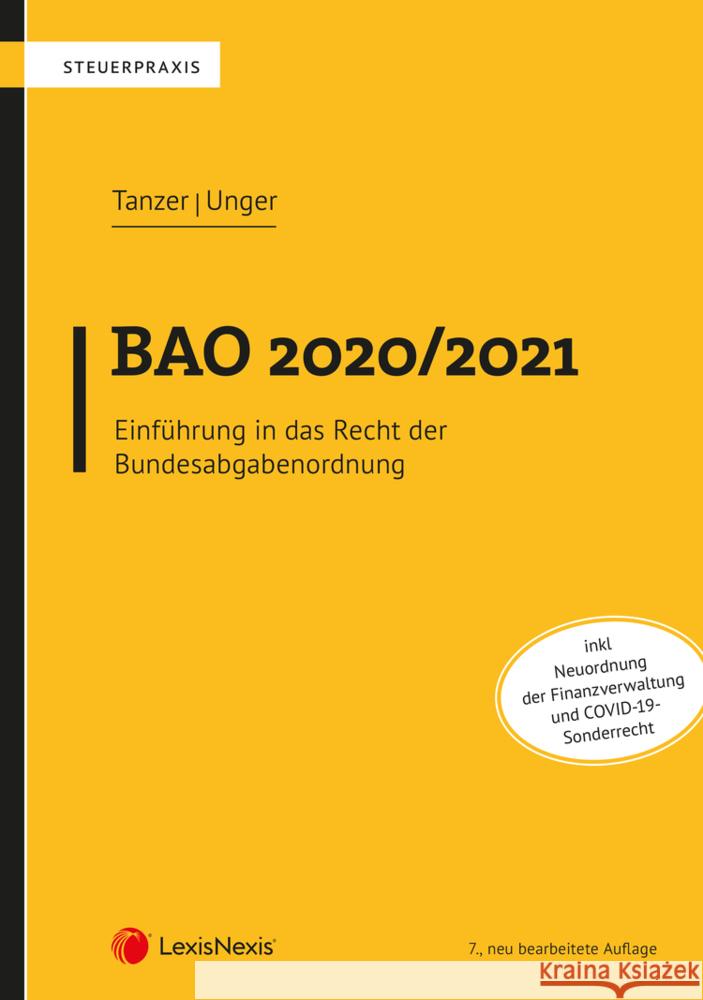 STEUERPRAXIS

Tanzer | Unger

BAO 2020/2021

Einführung in das Recht der Bundesabgabenordnung

inkl Neuordnung der Finanzverwaltung und COVID-19-Sonderrecht

LexisNexis®

7., neu bearbeitete Auflage